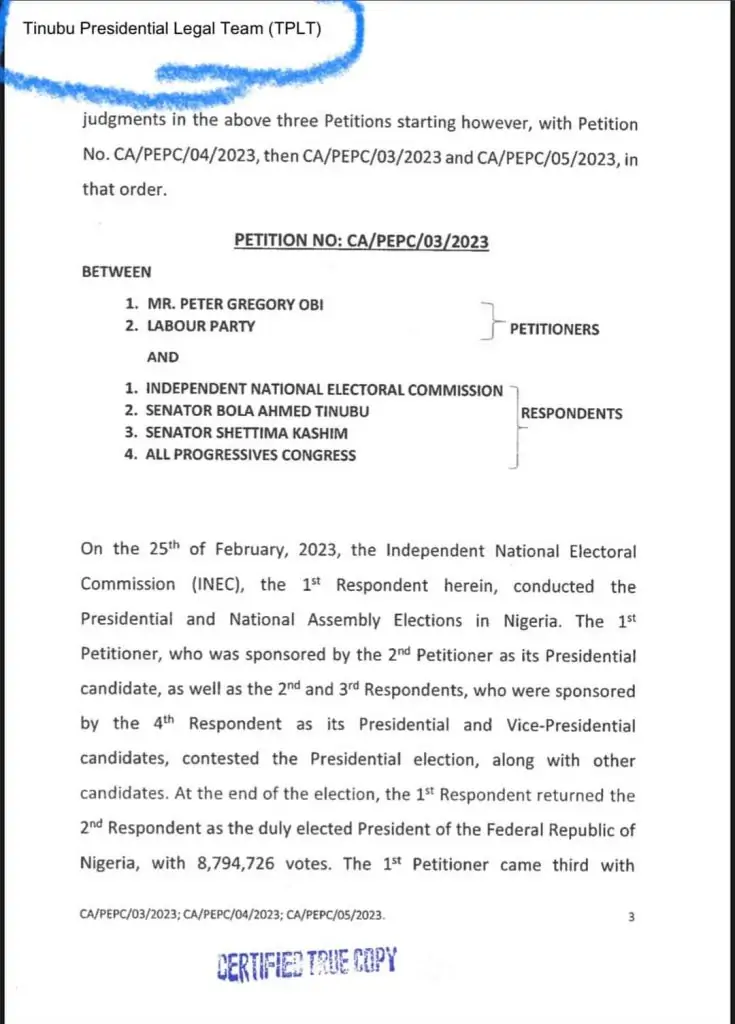 Tinubu Presidential Legal Team (TPLT)

judgments in the above three Petitions starting however, with Petition No. CA/PEPC/04/2023, then CA/PEPC/03/2023 and CA/PEPC/05/2023, in that order.

PETITION NO: CA/PEPC/03/2023

BETWEEN

1. MR. PETER GREGORY OBI
2. LABOUR PARTY

PETITIONERS

AND

1. INDEPENDENT NATIONAL ELECTORAL COMMISSION
2. SENATOR BOLA AHMED TINUBU
3. SENATOR SHETTIMA KASHIM
4. ALL PROGRESSIVES CONGRESS

RESPONDENTS

On the 25$^{th}$ of February, 2023, the Independent National Electoral Commission (INEC), the 1$^{st}$ Respondent herein, conducted the Presidential and National Assembly Elections in Nigeria. The 1$^{st}$ Petitioner, who was sponsored by the 2$^{nd}$ Petitioner as its Presidential candidate, as well as the 2$^{nd}$ and 3$^{rd}$ Respondents, who were sponsored by the 4$^{th}$ Respondent as its Presidential and Vice-Presidential candidates, contested the Presidential election, along with other candidates. At the end of the election, the 1$^{st}$ Respondent returned the 2$^{nd}$ Respondent as the duly elected President of the Federal Republic of Nigeria, with 8,794,726 votes. The 1$^{st}$ Petitioner came third with

CA/PEPC/03/2023; CA/PEPC/04/2023; CA/PEPC/05/2023.

3

CERTIFIED TRUE COPY